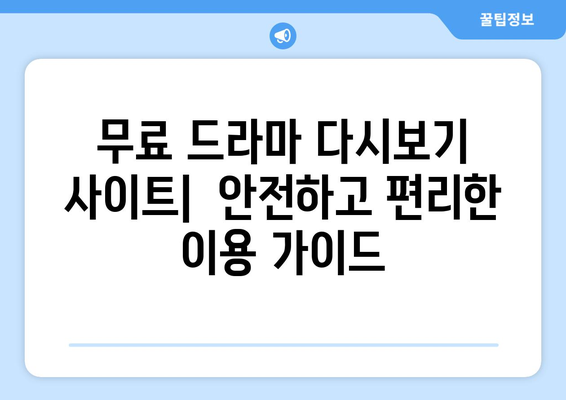 꿀팁정보

무료 드라마 다시보기 사이트| 안전하고 편리한 이용 가이드